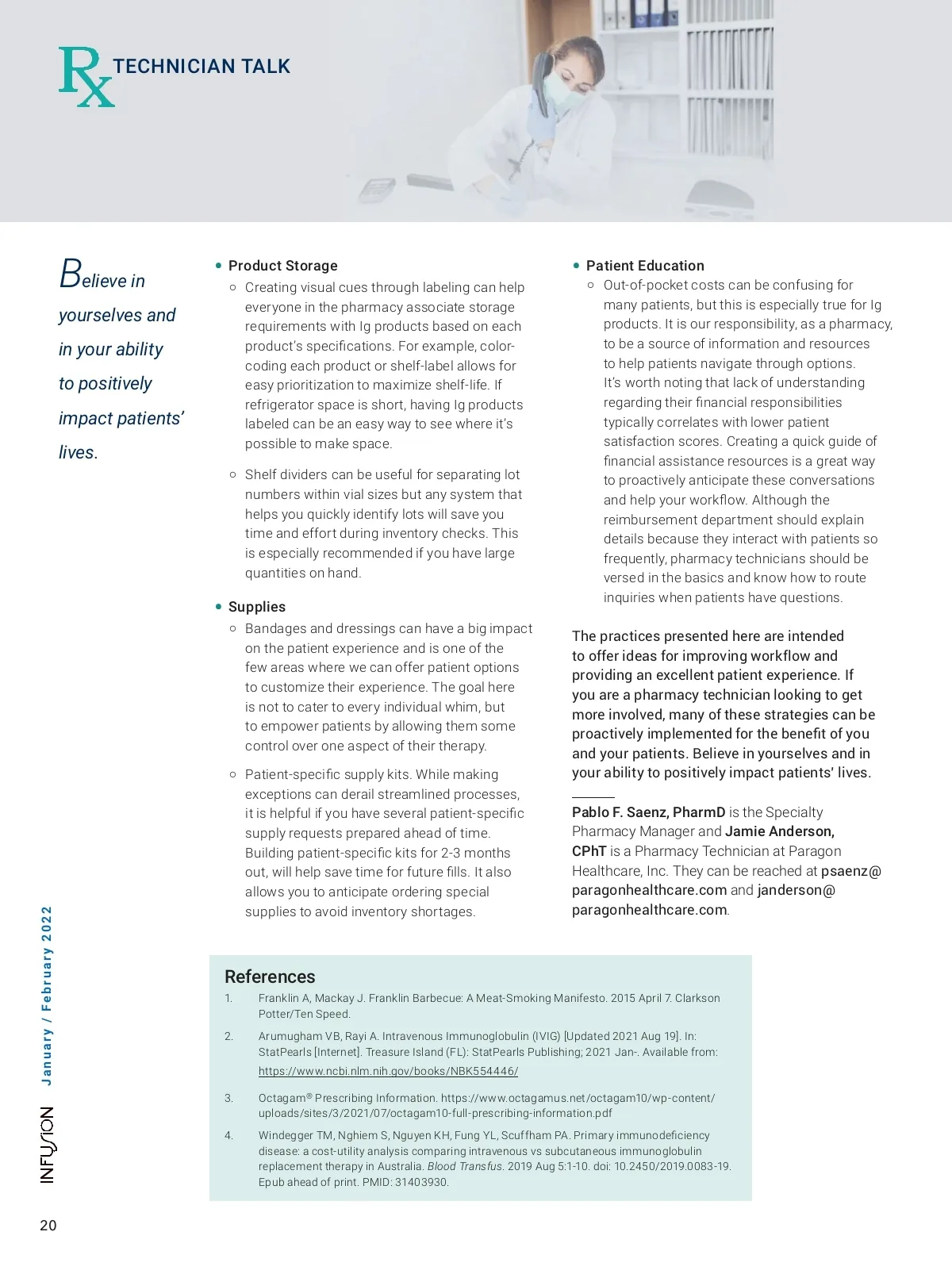 Rx TECHNICIAN TALK

Believe in yourselves and in your ability to positively impact patients' lives.

• Product Storage
○ Creating visual cues through labeling can help everyone in the pharmacy associate storage requirements with Ig products based on each product's specifications. For example, color-coding each product or shelf-label allows for easy prioritization to maximize shelf-life. If refrigerator space is short, having Ig products labeled can be an easy way to see where it's possible to make space.
○ Shelf dividers can be useful for separating lot numbers within vial sizes but any system that helps you quickly identify lots will save you time and effort during inventory checks. This is especially recommended if you have large quantities on hand.

• Supplies
○ Bandages and dressings can have a big impact on the patient experience and is one of the few areas where we can offer patient options to customize their experience. The goal here is not to cater to every individual whim, but to empower patients by allowing them some control over one aspect of their therapy.
○ Patient-specific supply kits. While making exceptions can derail streamlined processes, it is helpful if you have several patient-specific supply requests prepared ahead of time. Building patient-specific kits for 2-3 months out, will help save time for future fills. It also allows you to anticipate ordering special supplies to avoid inventory shortages.

• Patient Education
○ Out-of-pocket costs can be confusing for many patients, but this is especially true for Ig products. It is our responsibility, as a pharmacy, to be a source of information and resources to help patients navigate through options. It's worth noting that lack of understanding regarding their financial responsibilities typically correlates with lower patient satisfaction scores. Creating a quick guide of financial assistance resources is a great way to proactively anticipate these conversations and help your workflow. Although the reimbursement department should explain details because they interact with patients so frequently, pharmacy technicians should be versed in the basics and know how to route inquiries when patients have questions.

The practices presented here are intended to offer ideas for improving workflow and providing an excellent patient experience. If you are a pharmacy technician looking to get more involved, many of these strategies can be proactively implemented for the benefit of you and your patients. Believe in yourselves and in your ability to positively impact patients' lives.

Pablo F. Saenz, PharmD is the Specialty Pharmacy Manager and Jamie Anderson, CPhT is a Pharmacy Technician at Paragon Healthcare, Inc. They can be reached at psaenz@paragonhealthcare.com and janderson@paragonhealthcare.com.

References
1. Franklin A, Mackay J. Franklin Barbecue: A Meat-Smoking Manifesto. 2015 April 7. Clarkson Potter/Ten Speed.
2. Arumugham VB, Rayi A. Intravenous Immunoglobulin (IVIG) [Updated 2021 Aug 19]. In: StatPearls [Internet]. Treasure Island (FL): StatPearls Publishing; 2021 Jan-. Available from: https://www.ncbi.nlm.nih.gov/books/NBK554446/
3. Octagam® Prescribing Information. https://www.octagamus.net/octagam10/wp-content/uploads/sites/3/2021/07/octagam10-full-prescribing-information.pdf
4. Windegger TM, Nghiem S, Nguyen KH, Fung YL, Scuffham PA. Primary immunodeficiency disease: a cost-utility analysis comparing intravenous vs subcutaneous immunoglobulin replacement therapy in Australia. Blood Transfus. 2019 Aug 5:1-10. doi: 10.2450/2019.0083-19. Epub ahead of print. PMID: 31403930.

INFUSION January / February 2022

20